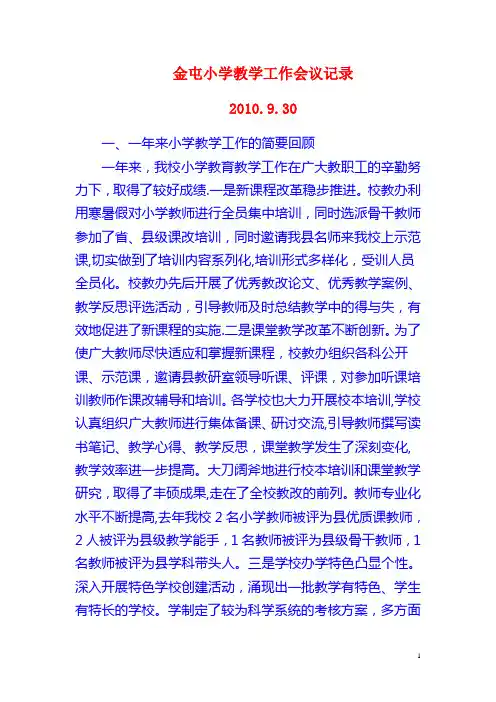 金屯小学教学工作会议记录

2010. 9. 30

一、一年来小学教学工作的简要回顾

一年来，我校小学教育教学工作在广大教职工的辛勤努力下，取得了较好成绩.一是新课程改革稳步推进。校教办利用寒暑假对小学教师进行全员集中培训，同时选派骨干教师参加了省、县级课改培训，同时邀请我县名师来我校上示范课,切实做到了培训内容系列化,培训形式多样化，受训人员全员化。校教办先后开展了优秀教改论文、优秀教学案例、教学反思评选活动，引导教师及时总结教学中的得与失，有效地促进了新课程的实施.二是课堂教学改革不断创新。为了使广大教师尽快适应和掌握新课程，校教办组织各科公开课、示范课，邀请县教研室领导听课、评课，对参加听课培训教师作课改辅导和培训。各学校也大力开展校本培训,学校认真组织广大教师进行集体备课、研讨交流,引导教师撰写读书笔记、教学心得、教学反思，课堂教学发生了深刻变化,教学效率进一步提高。大刀阔斧地进行校本培训和课堂教学研究，取得了丰硕成果,走在了全校教改的前列。教师专业化水平不断提高,去年我校 2 名小学教师被评为县优质课教师，2 人被评为县级教学能手，1 名教师被评为县级骨干教师，1 名教师被评为县学科带头人。三是学校办学特色凸显个性。深入开展特色学校创建活动，涌现出一批教学有特色、学生有特长的学校。学制定了较为科学系统的考核方案，多方面

1